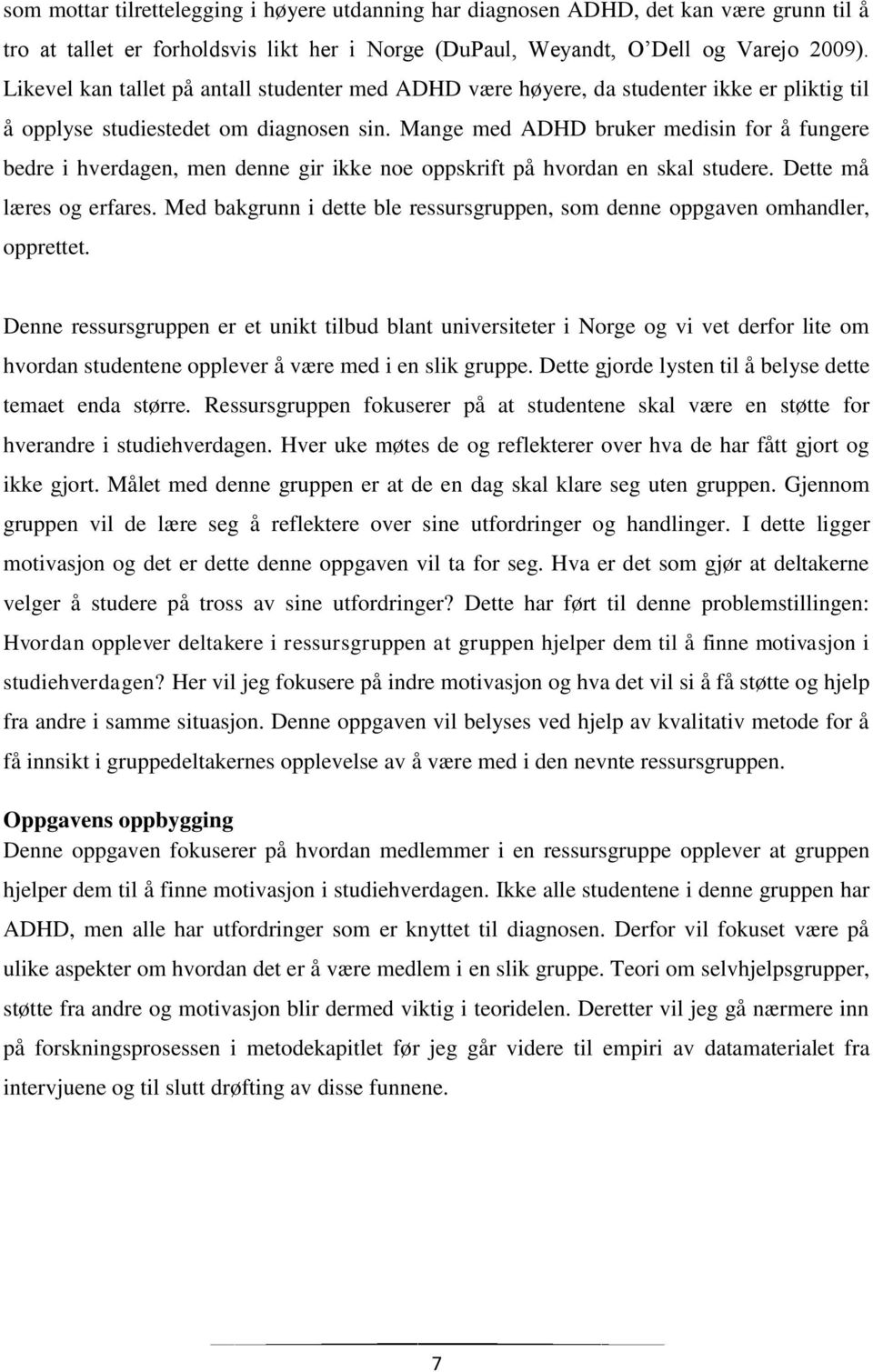 som mottar tilrettelegging i høyere utdanning har diagnosen ADHD, det kan være grunn til å tro at tallet er forholdsvis likt her i Norge (DuPaul, Weyandt, O'Dell og Varejo 2009). Likevel kan tallet på antall studenter med ADHD være høyere, da studenter ikke er pliktig til å opplyse studiestedet om diagnosen sin. Mange med ADHD bruker medisin for å fungere bedre i hverdagen, men denne gir ikke noe oppskrift på hvordan en skal studere. Dette må læres og erfares. Med bakgrunn i dette ble ressursgruppen, som denne oppgaven omhandler, opprettet.

Denne ressursgruppen er et unikt tilbud blant universiteter i Norge og vi vet derfor lite om hvordan studentene opplever å være med i en slik gruppe. Dette gjorde lysten til å belyse dette temaet enda større. Ressursgruppen fokuserer på at studentene skal være en støtte for hverandre i studiehverdagen. Hver uke møtes de og reflekterer over hva de har fått gjort og ikke gjort. Målet med denne gruppen er at de en dag skal klare seg uten gruppen. Gjennom gruppen vil de lære seg å reflektere over sine utfordringer og handlinger. I dette ligger motivasjon og det er dette denne oppgaven vil ta for seg. Hva er det som gjør at deltakerne velger å studere på tross av sine utfordringer? Dette har ført til denne problemstillingen: Hvordan opplever deltakere i ressursgruppen at gruppen hjelper dem til å finne motivasjon i studiehverdagen? Her vil jeg fokusere på indre motivasjon og hva det vil si å få støtte og hjelp fra andre i samme situasjon. Denne oppgaven vil belyses ved hjelp av kvalitativ metode for å få innsikt i gruppedeltakernes opplevelse av å være med i den nevnte ressursgruppen.

Oppgavens oppbygging
Denne oppgaven fokuserer på hvordan medlemmer i en ressursgruppe opplever at gruppen hjelper dem til å finne motivasjon i studiehverdagen. Ikke alle studentene i denne gruppen har ADHD, men alle har utfordringer som er knyttet til diagnosen. Derfor vil fokuset være på ulike aspekter om hvordan det er å være medlem i en slik gruppe. Teori om selvhjelpsgrupper, støtte fra andre og motivasjon blir dermed viktig i teoridelen. Deretter vil jeg gå nærmere inn på forskningsprosessen i metodekapitlet før jeg går videre til empiri av datamaterialet fra intervjuene og til slutt drøfting av disse funnene.

7